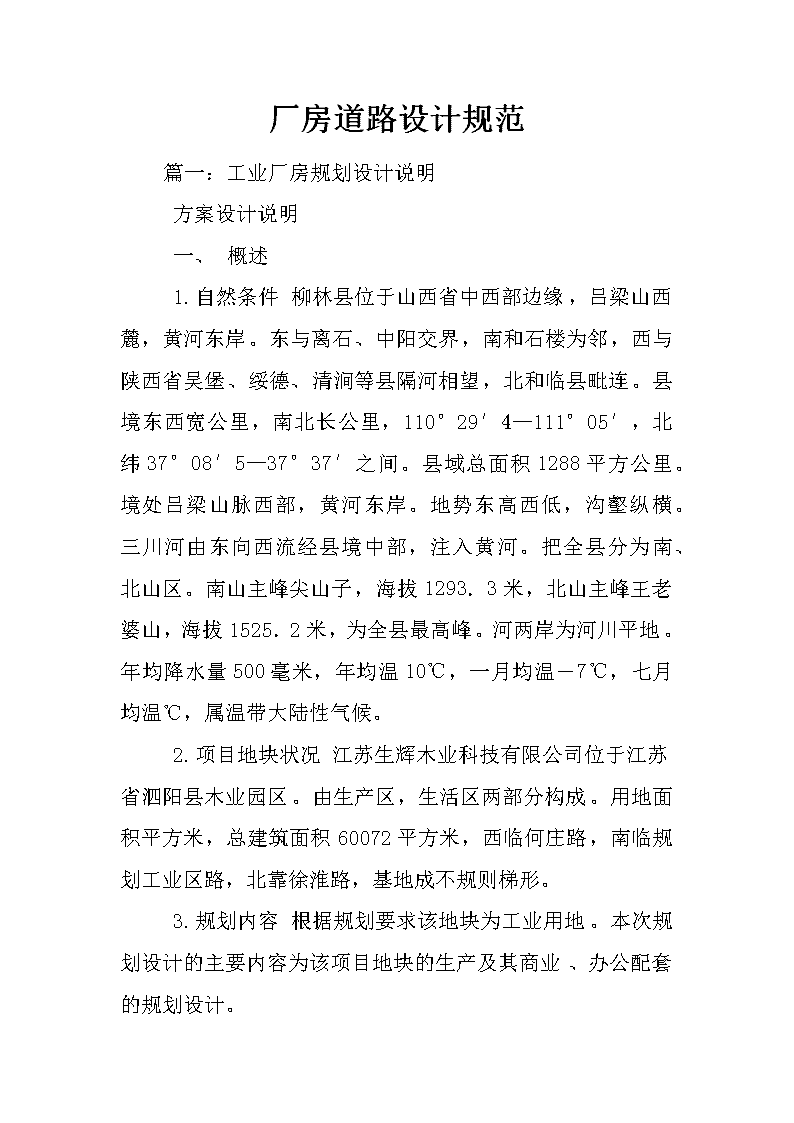 厂房道路设计规范

篇一：工业厂房规划设计说明

方案设计说明

一、 概述

1.自然条件 柳林县位于山西省中西部边缘，吕梁山西麓，黄河东岸。东与离石、中阳交界，南和石楼为邻，西与陕西省吴堡、绥德、清涧等县隔河相望，北和临县毗连。县境东西宽公里，南北长公里，110°29′4—111°05′，北纬37°08′5—37°37′之间。县域总面积1288平方公里。境处吕梁山脉西部，黄河东岸。地势东高西低，沟壑纵横。三川河由东向西流经县境中部，注入黄河。把全县分为南、北山区。南山主峰尖山子，海拔1293.3米，北山主峰王老婆山，海拔1525.2米，为全县最高峰。河两岸为河川平地。年均降水量500毫米，年均温10℃，一月均温－7℃，七月均温℃，属温带大陆性气候。

2.项目地块状况 江苏生辉木业科技有限公司位于江苏省泗阳县木业园区。由生产区，生活区两部分构成。用地面积平方米，总建筑面积60072平方米，西临何庄路，南临规划工业区路，北靠徐淮路，基地成不规则梯形。

3.规划内容 根据规划要求该地块为工业用地。本次规划设计的主要内容为该项目地块的生产及其商业、办公配套的规划设计。